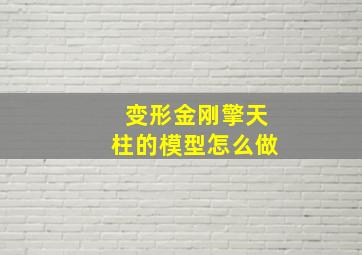 变形金刚擎天柱的模型怎么做